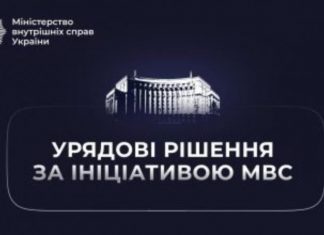 Міністерство внутрішніх справ України

УРЯДОВІ РІШЕННЯ ЗА ІНІЦІАТИВОЮ МВС